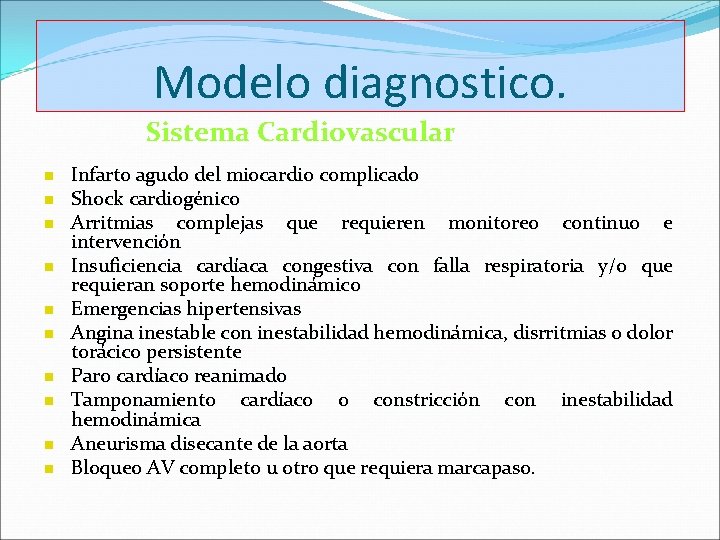 Modelo diagnostico.

Sistema Cardiovascular

- Infarto agudo del miocardio complicado
- Shock cardiogénico
- Arritmias complejas que requieren monitoreo continuo e intervención
- Insuficiencia cardíaca congestiva con falla respiratoria y/o que requieran soporte hemodinámico
- Emergencias hipertensivas
- Angina inestable con inestabilidad hemodinámica, disrritmias o dolor torácico persistente
- Paro cardíaco reanimado
- Tamponamiento cardíaco o constricción con inestabilidad hemodinámica
- Aneurisma disecante de la aorta
- Bloqueo AV completo u otro que requiera marcapaso.